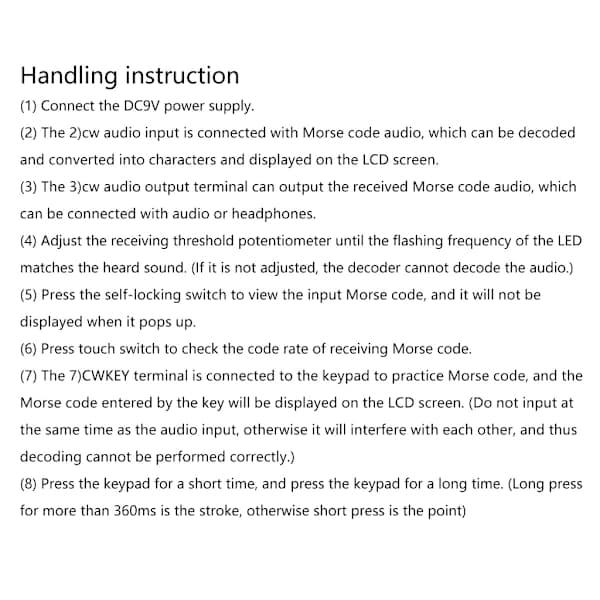 Handling instruction

(1) Connect the DC9V power supply.

(2) The 2)cw audio input is connected with Morse code audio, which can be decoded and converted into characters and displayed on the LCD screen.

(3) The 3)cw audio output terminal can output the received Morse code audio, which can be connected with audio or headphones.

(4) Adjust the receiving threshold potentiometer until the flashing frequency of the LED matches the heard sound. (If it is not adjusted, the decoder cannot decode the audio.)

(5) Press the self-locking switch to view the input Morse code, and it will not be displayed when it pops up.

(6) Press touch switch to check the code rate of receiving Morse code.

(7) The 7)CWKEY terminal is connected to the keypad to practice Morse code, and the Morse code entered by the key will be displayed on the LCD screen. (Do not input at the same time as the audio input, otherwise it will interfere with each other, and thus decoding cannot be performed correctly.)

(8) Press the keypad for a short time, and press the keypad for a long time. (Long press for more than 360ms is the stroke, otherwise short press is the point)